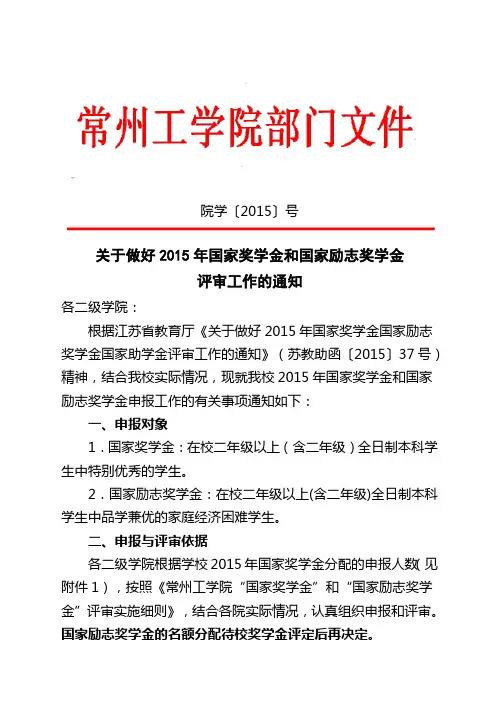 常州工学院部门文件

院学〔2015〕号

关于做好 2015 年国家奖学金和国家励志奖学金评审工作的通知

各二级学院：

根据江苏省教育厅《关于做好 2015 年国家奖学金国家励志奖学金国家助学金评审工作的通知》（苏教助函〔2015〕37 号）精神，结合我校实际情况，现就我校 2015 年国家奖学金和国家励志奖学金申报工作的有关事项通知如下：

一、申报对象

1．国家奖学金：在校二年级以上（含二年级）全日制本科学生中特别优秀的学生。

2．国家励志奖学金：在校二年级以上(含二年级)全日制本科学生中品学兼优的家庭经济困难学生。

二、申报与评审依据

各二级学院根据学校 2015 年国家奖学金分配的申报人数(见附件 1），按照《常州工学院“国家奖学金”和“国家励志奖学金”评审实施细则》，结合各院实际情况，认真组织申报和评审。国家励志奖学金的名额分配待校奖学金评定后再决定。